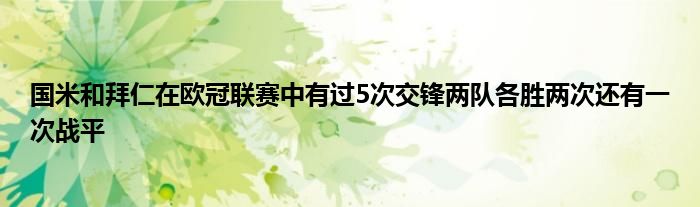 国米和拜仁在欧冠联赛中有过5次交锋两队各胜两次还有一次战平